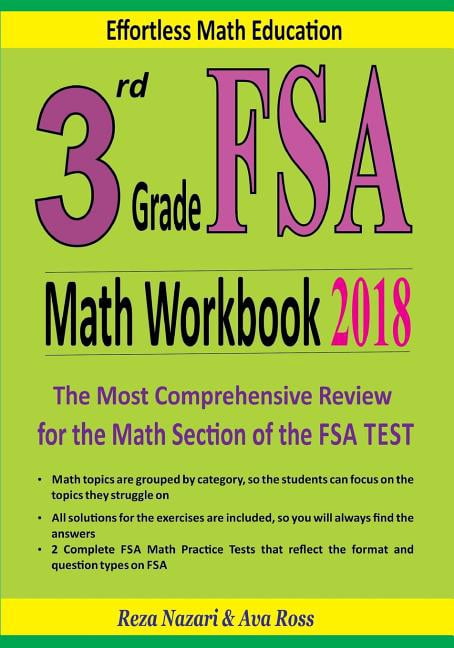 Effortless Math Education

3rd Grade FSA

Math Workbook 2018

The Most Comprehensive Review for the Math Section of the FSA TEST

• Math topics are grouped by category, so the students can focus on the topics they struggle on

• All solutions for the exercises are included, so you will always find the answers

• 2 Complete FSA Math Practice Tests that reflect the format and question types on FSA

Reza Nazari & Ava Ross